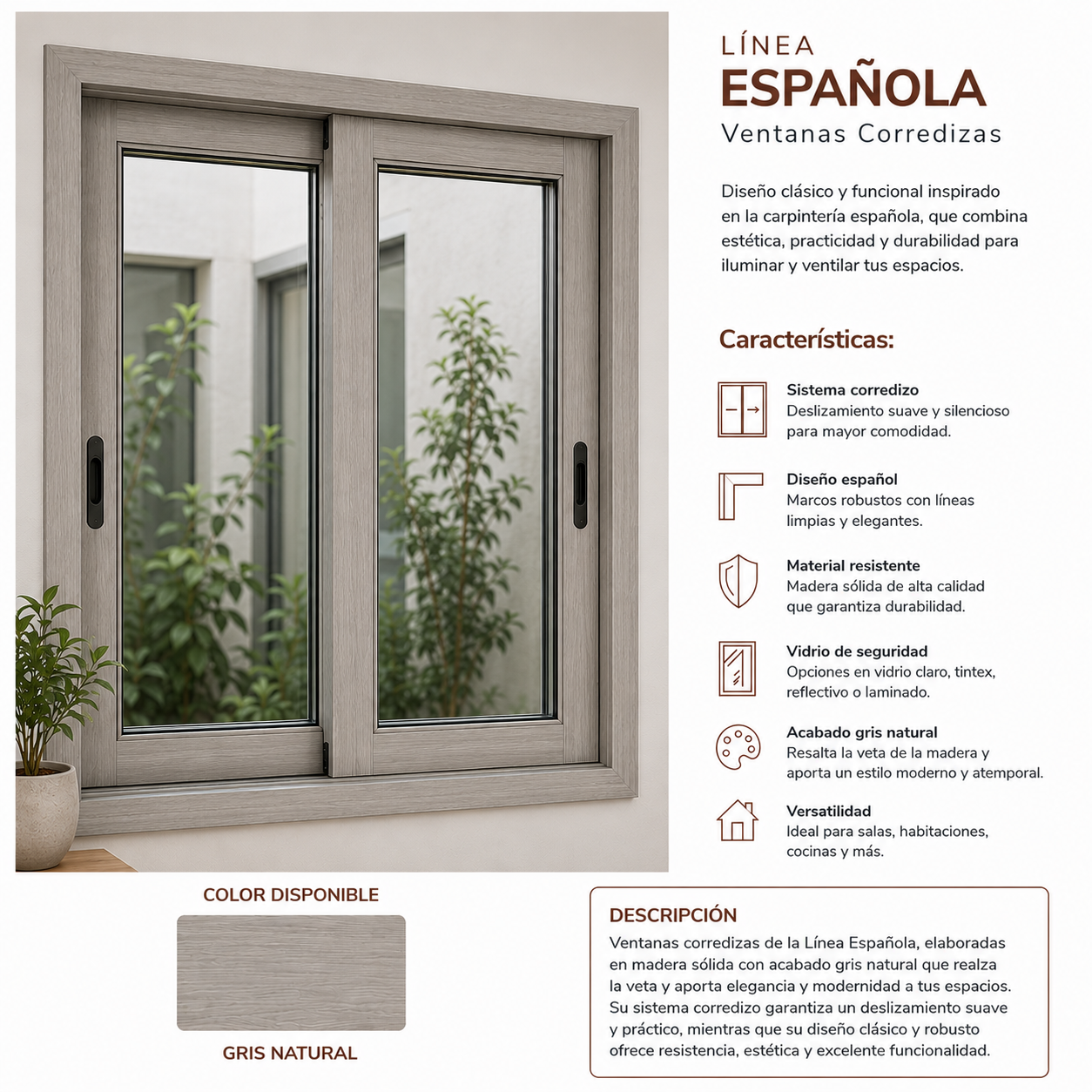 LÍNEA
ESPAÑOLA
Ventanas Corredizas

Diseño clásico y funcional inspirado en la carpintería española, que combina estética, practicidad y durabilidad para iluminar y ventilar tus espacios.

Características:

Sistema corredizo
Deslizamiento suave y silencioso para mayor comodidad.

Diseño español
Marcos robustos con líneas limpias y elegantes.

Material resistente
Madera sólida de alta calidad que garantiza durabilidad.

Vidrio de seguridad
Opciones en vidrio claro, tintex, reflectivo o laminado.

Acabado gris natural
Resalta la veta de la madera y aporta un estilo moderno y atemporal.

Versatilidad
Ideal para salas, habitaciones, cocinas y más.

COLOR DISPONIBLE

GRIS NATURAL

DESCRIPCIÓN
Ventanas corredizas de la Línea Española, elaboradas en madera sólida con acabado gris natural que realza la veta y aporta elegancia y modernidad a tus espacios. Su sistema corredizo garantiza un deslizamiento suave y práctico, mientras que su diseño clásico y robusto ofrece resistencia, estética y excelente funcionalidad.